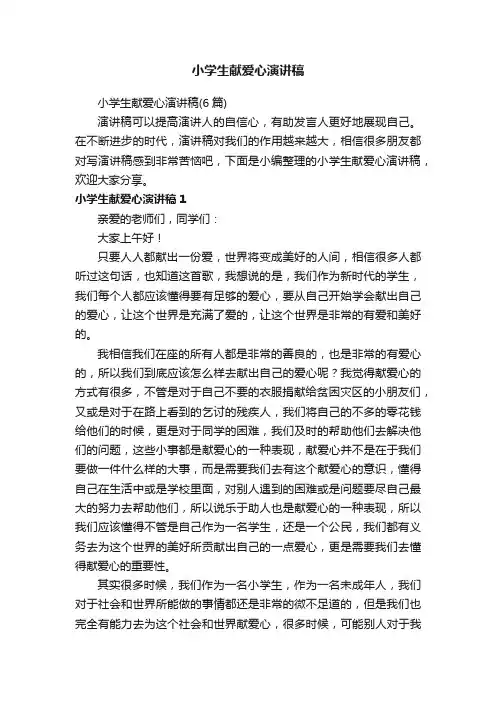 小学生献爱心演讲稿

小学生献爱心演讲稿(6 篇)

演讲稿可以提高演讲人的自信心，有助发言人更好地展现自己。在不断进步的时代，演讲稿对我们的作用越来越大，相信很多朋友都对写演讲稿感到非常苦恼吧，下面是小编整理的小学生献爱心演讲稿，欢迎大家分享。

小学生献爱心演讲稿 1

亲爱的老师们，同学们：

大家上午好！

只要人人都献出一份爱，世界将变成美好的人间，相信很多人都听过这句话，也知道这首歌，我想说的是，我们作为新时代的学生，我们每个人都应该懂得要有足够的爱心，要从自己开始学会献出自己的爱心，让这个世界是充满了爱的，让这个世界是非常的有爱和美好的。

我相信我们在座的所有人都是非常的善良的，也是非常的有爱心的，所以我们到底应该怎么样去献出自己的爱心呢？我觉得献爱心的方式有很多，不管是对于自己不要的衣服捐献给贫困灾区的小朋友们，又或是对于在路上看到的乞讨的残疾人，我们将自己的不多的零花钱给他们的时候，更是对于同学的困难，我们及时的帮助他们去解决他们的问题，这些小事都是献爱心的一种表现，献爱心并不是在于我们要做一件什么样的大事，而是需要我们去有这个献爱心的意识，懂得自己在生活中或是学校里面，对别人遇到的困难或是问题要尽自己最大的努力去帮助他们，所以说乐于助人也是献爱心的一种表现，所以我们应该懂得不管是自己作为一名学生，还是一个公民，我们都有义务去为这个世界的美好所贡献出自己的一点爱心，更是需要我们去懂得献爱心的重要性。

其实很多时候，我们作为一名小学生，作为一名未成年人，我们对于社会和世界所能做的事情都还是非常的微不足道的，但是我们也完全有能力去为这个社会和世界献爱心，很多时候，可能别人对于我